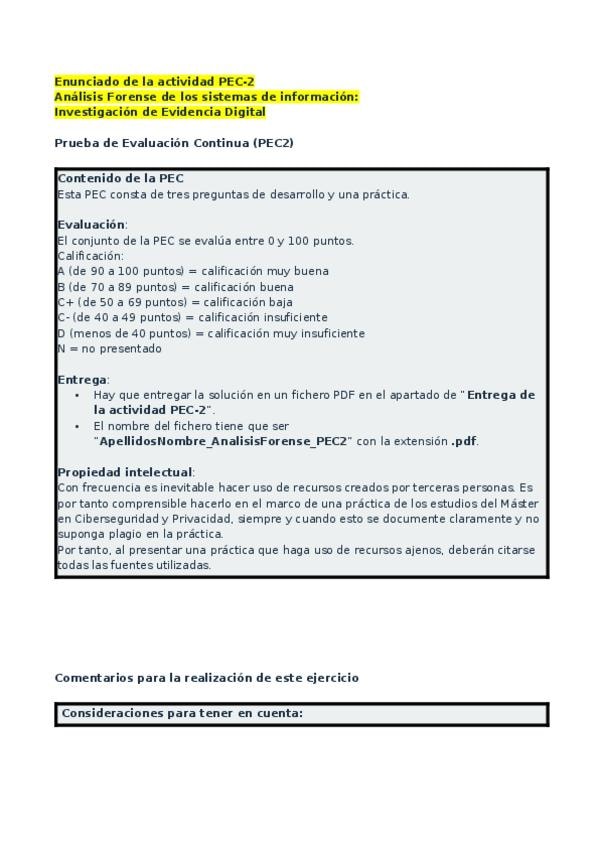 Enunciado de la actividad PEC-2
Análisis Forense de los sistemas de información:
Investigación de Evidencia Digital

Prueba de Evaluación Continua (PEC2)

Contenido de la PEC
Esta PEC consta de tres preguntas de desarrollo y una práctica.

Evaluación:
El conjunto de la PEC se evalúa entre 0 y 100 puntos.
Calificación:
A (de 90 a 100 puntos) = calificación muy buena
B (de 70 a 89 puntos) = calificación buena
C+ (de 50 a 69 puntos) = calificación baja
C- (de 40 a 49 puntos) = calificación insuficiente
D (menos de 40 puntos) = calificación muy insuficiente
N = no presentado

Entrega:
• Hay que entregar la solución en un fichero PDF en el apartado de "Entrega de la actividad PEC-2".
• El nombre del fichero tiene que ser "ApellidosNombre_AnalisisForense_PEC2" con la extensión .pdf.

Propiedad intelectual:
Con frecuencia es inevitable hacer uso de recursos creados por terceras personas. Es por tanto comprensible hacerlo en el marco de una práctica de los estudios del Máster en Ciberseguridad y Privacidad, siempre y cuando esto se documente claramente y no suponga plagio en la práctica.
Por tanto, al presentar una práctica que haga uso de recursos ajenos, deberán citarse todas las fuentes utilizadas.

Comentarios para la realización de este ejercicio

Consideraciones para tener en cuenta: